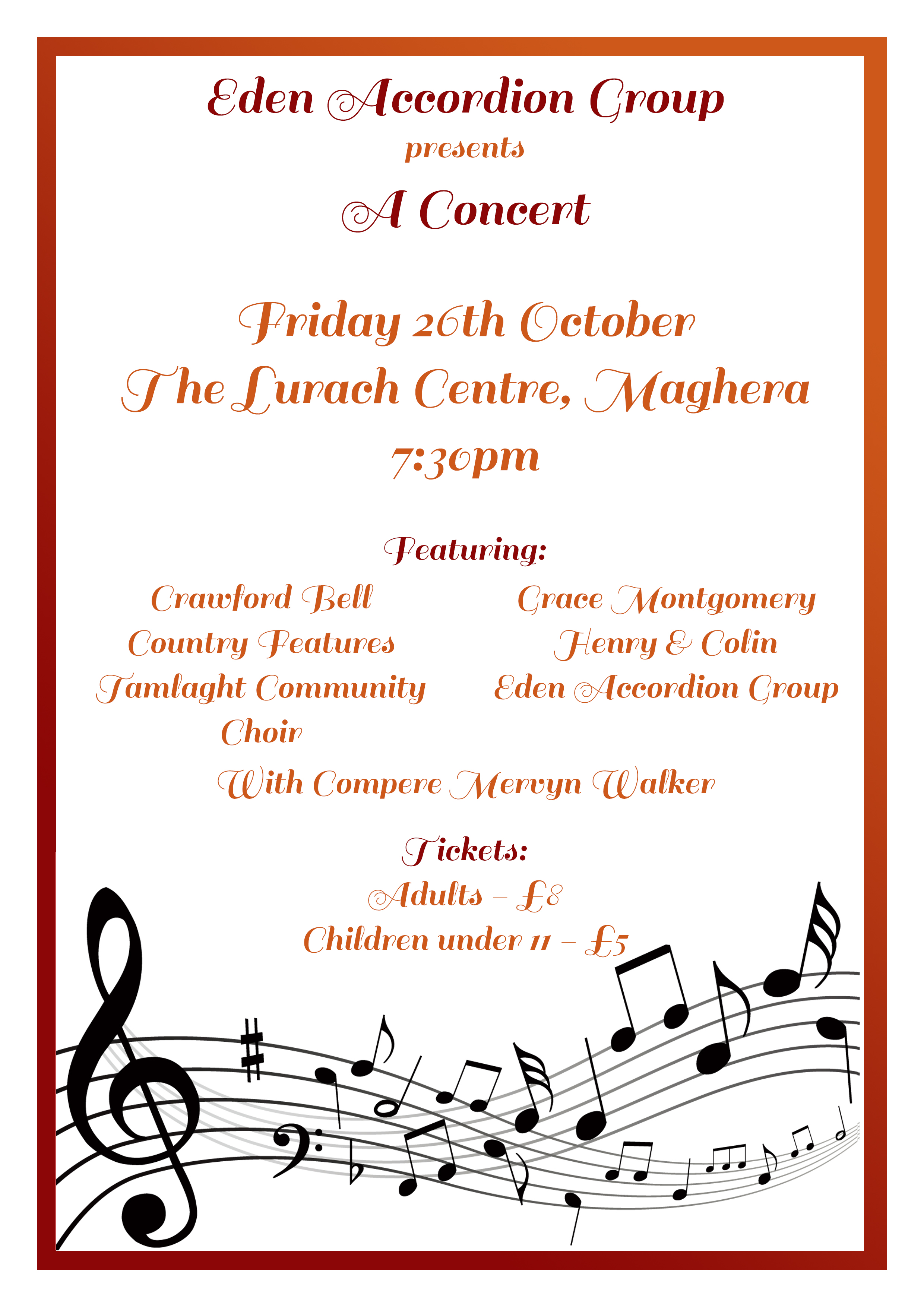 Eden Accordion Group

presents

A Concert

Friday 26th October
The Lurach Centre, Maghera
7:30pm

Featuring:

Crawford Bell
Country Features
Tamlaght Community Choir

Grace Montgomery
Henry & Colin
Eden Accordion Group

With Compere Mervyn Walker

Tickets:
Adults – £8
Children under 11 – £5